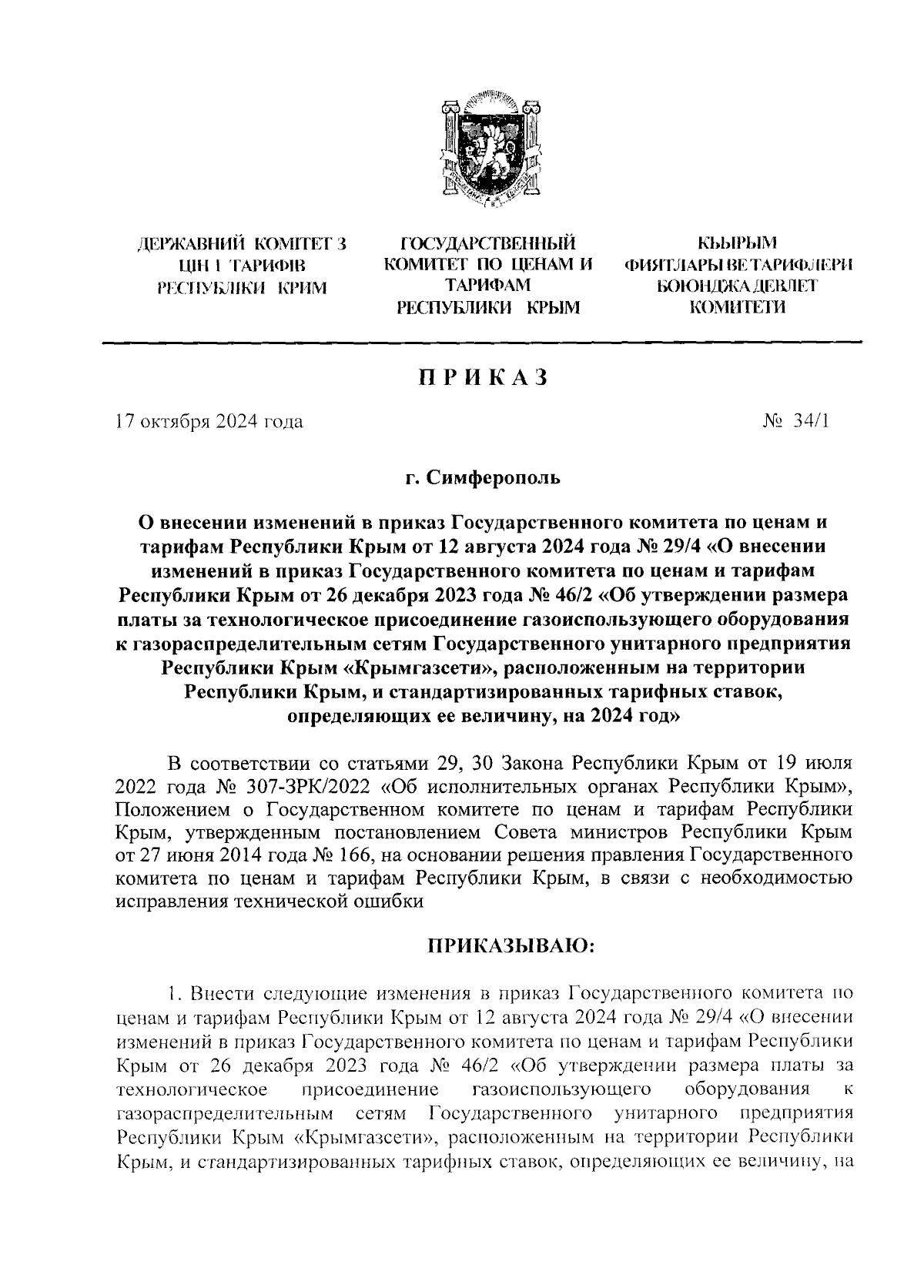 ДЕРЖАВНИЙ КОМІТЕТ З ЦІН І ТАРИФІВ РЕСПУБЛІКИ КРИМ

ГОСУДАРСТВЕННЫЙ КОМИТЕТ ПО ЦЕНАМ И ТАРИФАМ РЕСПУБЛИКИ КРЫМ

КЪЫРЫМ ФИЯТЛАРЫ ВЕ ТАРИФЛЕРИ БОЮНДЖА ДЕВЛЕТ КОМИТЕТИ

ПРИКАЗ

17 октября 2024 года

№ 34/1

г. Симферополь

О внесении изменений в приказ Государственного комитета по ценам и тарифам Республики Крым от 12 августа 2024 года № 29/4 «О внесении изменений в приказ Государственного комитета по ценам и тарифам Республики Крым от 26 декабря 2023 года № 46/2 «Об утверждении размера платы за технологическое присоединение газоиспользующего оборудования к газораспределительным сетям Государственного унитарного предприятия Республики Крым «Крымгазсети», расположенным на территории Республики Крым, и стандартизированных тарифных ставок, определяющих ее величину, на 2024 год»

В соответствии со статьями 29, 30 Закона Республики Крым от 19 июля 2022 года № 307-ЗРК/2022 «Об исполнительных органах Республики Крым», Положением о Государственном комитете по ценам и тарифам Республики Крым, утвержденным постановлением Совета министров Республики Крым от 27 июня 2014 года № 166, на основании решения правления Государственного комитета по ценам и тарифам Республики Крым, в связи с необходимостью исправления технической ошибки

ПРИКАЗЫВАЮ:

1. Внести следующие изменения в приказ Государственного комитета по ценам и тарифам Республики Крым от 12 августа 2024 года № 29/4 «О внесении изменений в приказ Государственного комитета по ценам и тарифам Республики Крым от 26 декабря 2023 года № 46/2 «Об утверждении размера платы за технологическое присоединение газоиспользующего оборудования к газораспределительным сетям Государственного унитарного предприятия Республики Крым «Крымгазсети», расположенным на территории Республики Крым, и стандартизированных тарифных ставок, определяющих ее величину, на